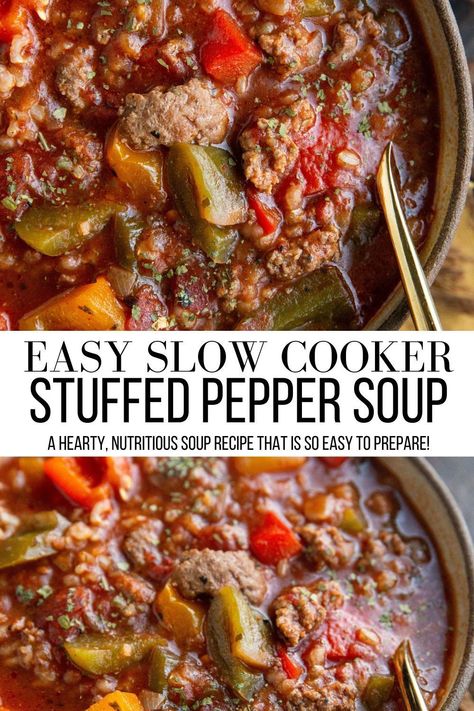 EASY SLOW COOKER
STUFFED PEPPER SOUP
A HEARTY, NUTRITIOUS SOUP RECIPE THAT IS SO EASY TO PREPARE!